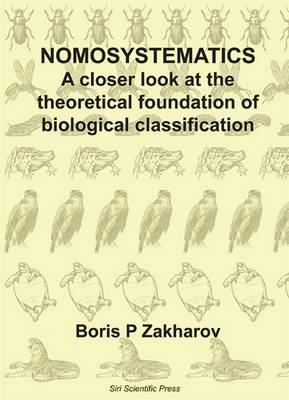 NOMOSYSTEMATICS
A closer look at the theoretical foundation of biological classification

Boris P Zakharov

Siri Scientific Press